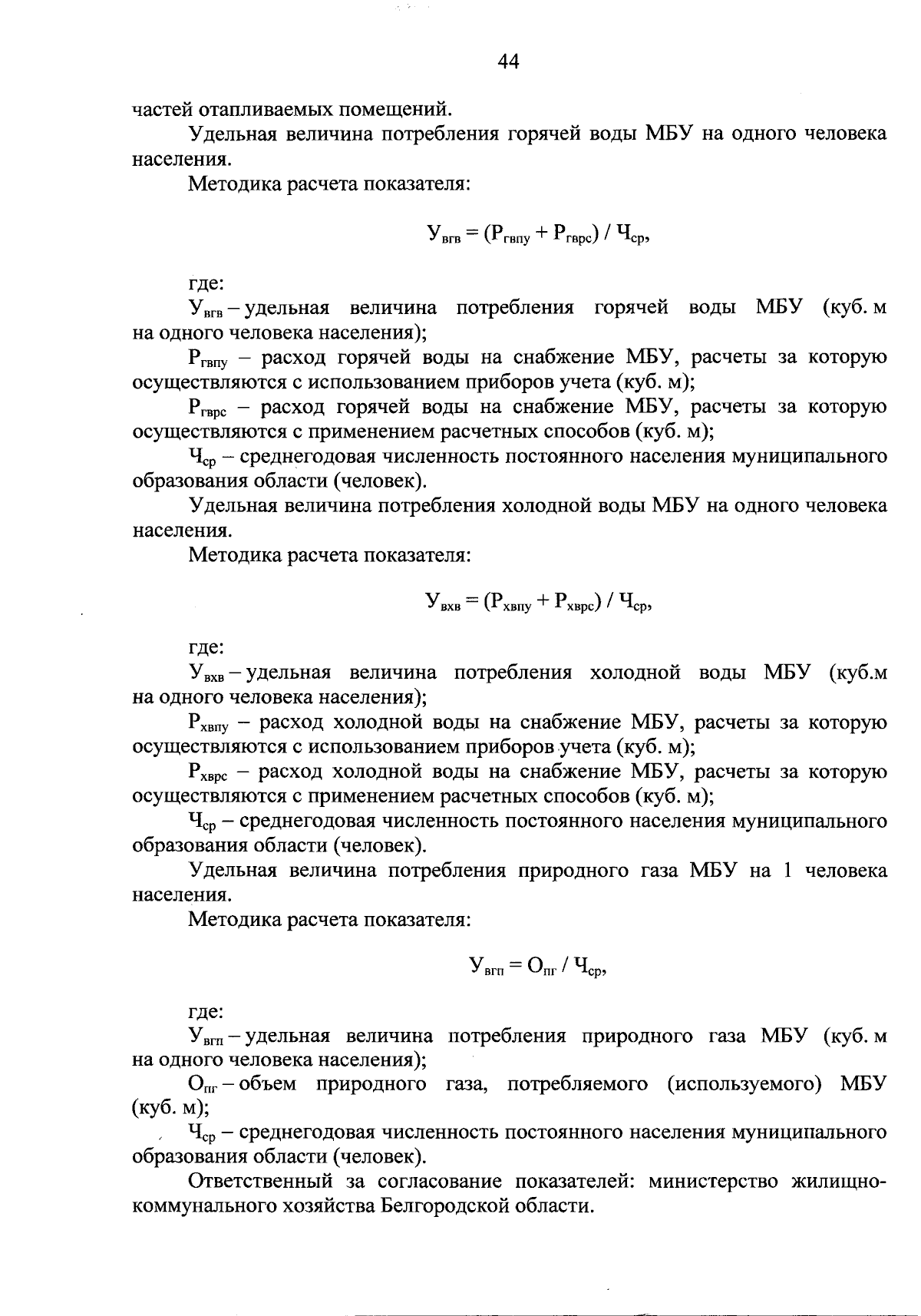 44

частей отапливаемых помещений.

Удельная величина потребления горячей воды МБУ на одного человека населения.

Методика расчета показателя:

$У_{вгв} = (Р_{гвпу} + Р_{гврс}) / Ч_{ср}$,

где:

$У_{вгв}$ – удельная величина потребления горячей воды МБУ (куб. м на одного человека населения);

$Р_{гвпу}$ – расход горячей воды на снабжение МБУ, расчеты за которую осуществляются с использованием приборов учета (куб. м);

$Р_{гврс}$ – расход горячей воды на снабжение МБУ, расчеты за которую осуществляются с применением расчетных способов (куб. м);

$Ч_{ср}$ – среднегодовая численность постоянного населения муниципального образования области (человек).

Удельная величина потребления холодной воды МБУ на одного человека населения.

Методика расчета показателя:

$У_{вхв} = (Р_{хвпу} + Р_{хврс}) / Ч_{ср}$,

где:

$У_{вхв}$ – удельная величина потребления холодной воды МБУ (куб.м на одного человека населения);

$Р_{хвпу}$ – расход холодной воды на снабжение МБУ, расчеты за которую осуществляются с использованием приборов учета (куб. м);

$Р_{хврс}$ – расход холодной воды на снабжение МБУ, расчеты за которую осуществляются с применением расчетных способов (куб. м);

$Ч_{ср}$ – среднегодовая численность постоянного населения муниципального образования области (человек).

Удельная величина потребления природного газа МБУ на 1 человека населения.

Методика расчета показателя:

$У_{вгп} = О_{пг} / Ч_{ср}$,

где:

$У_{вгп}$ – удельная величина потребления природного газа МБУ (куб. м на одного человека населения);

$О_{пг}$ – объем природного газа, потребляемого (используемого) МБУ (куб. м);

$Ч_{ср}$ – среднегодовая численность постоянного населения муниципального образования области (человек).

Ответственный за согласование показателей: министерство жилищно-коммунального хозяйства Белгородской области.